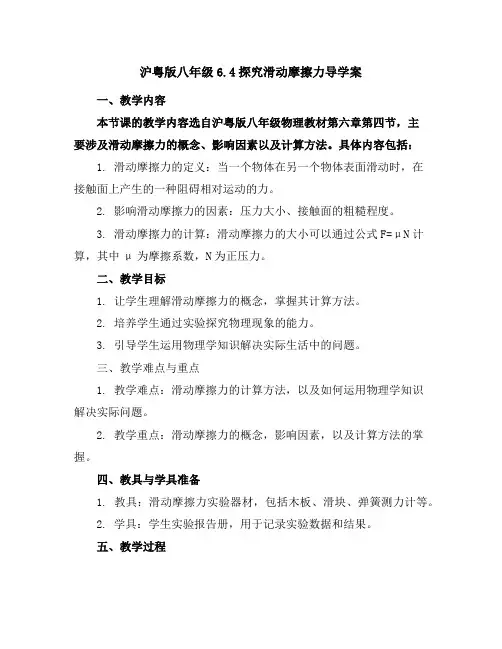 沪粤版八年级 6.4 探究滑动摩擦力导学案

一、教学内容

本节课的教学内容选自沪粤版八年级物理教材第六章第四节，主要涉及滑动摩擦力的概念、影响因素以及计算方法。具体内容包括：

1. 滑动摩擦力的定义：当一个物体在另一个物体表面滑动时，在接触面上产生的一种阻碍相对运动的力。

2. 影响滑动摩擦力的因素：压力大小、接触面的粗糙程度。

3. 滑动摩擦力的计算：滑动摩擦力的大小可以通过公式 $F=\mu N$ 计算，其中 $\mu$ 为摩擦系数，N 为正压力。

二、教学目标

1. 让学生理解滑动摩擦力的概念，掌握其计算方法。

2. 培养学生通过实验探究物理现象的能力。

3. 引导学生运用物理学知识解决实际生活中的问题。

三、教学难点与重点

1. 教学难点：滑动摩擦力的计算方法，以及如何运用物理学知识解决实际问题。

2. 教学重点：滑动摩擦力的概念，影响因素，以及计算方法的掌握。

四、教具与学具准备

1. 教具：滑动摩擦力实验器材，包括木板、滑块、弹簧测力计等。

2. 学具：学生实验报告册，用于记录实验数据和结果。

五、教学过程